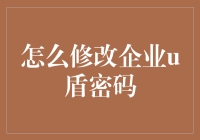 怎么修改企业u盾密码